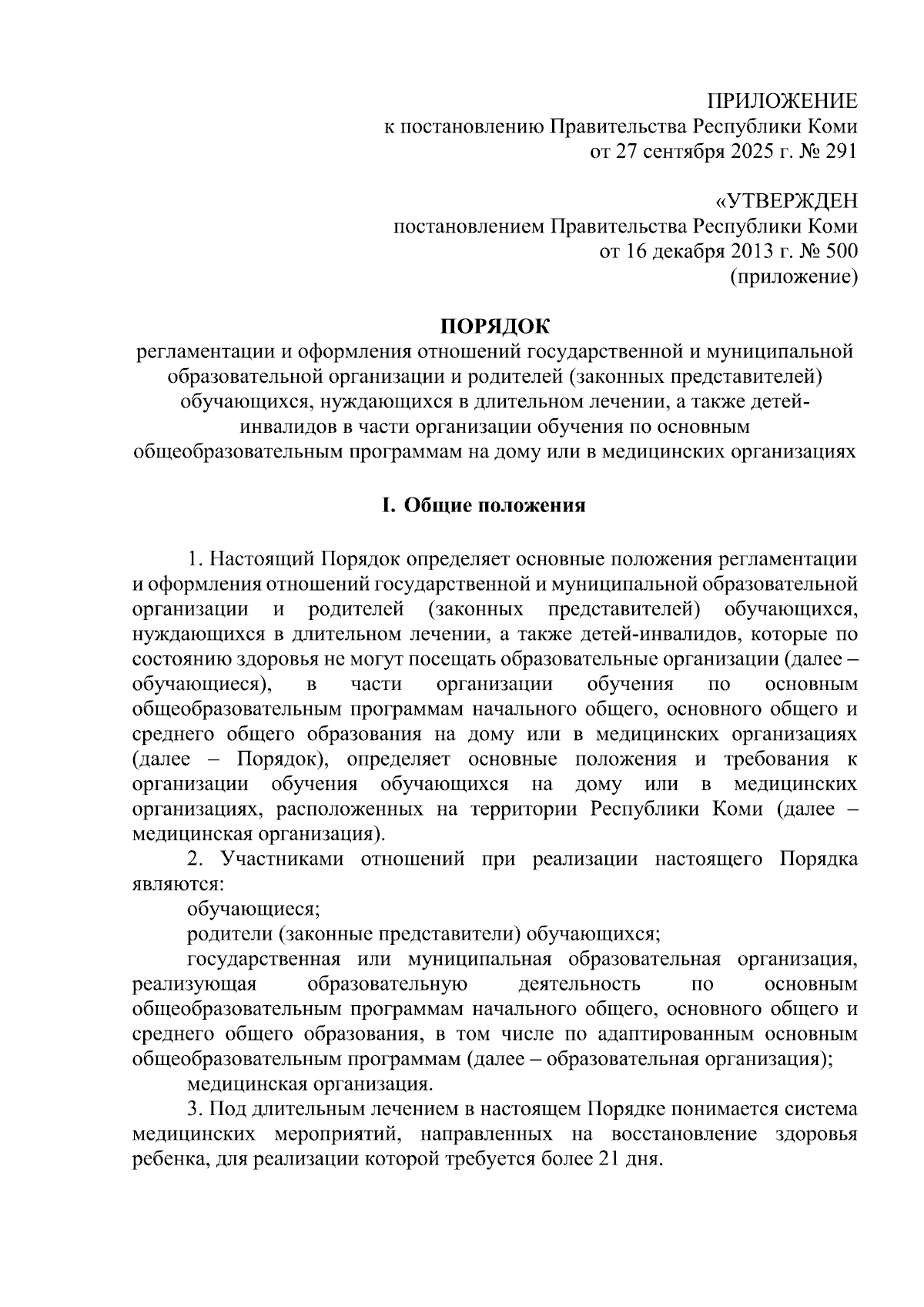 ПРИЛОЖЕНИЕ
к постановлению Правительства Республики Коми
от 27 сентября 2025 г. № 291

«УТВЕРЖДЕН
постановлением Правительства Республики Коми
от 16 декабря 2013 г. № 500
(приложение)

ПОРЯДОК
регламентации и оформления отношений государственной и муниципальной образовательной организации и родителей (законных представителей) обучающихся, нуждающихся в длительном лечении, а также детей-инвалидов в части организации обучения по основным общеобразовательным программам на дому или в медицинских организациях

I. Общие положения

1. Настоящий Порядок определяет основные положения регламентации и оформления отношений государственной и муниципальной образовательной организации и родителей (законных представителей) обучающихся, нуждающихся в длительном лечении, а также детей-инвалидов, которые по состоянию здоровья не могут посещать образовательные организации (далее – обучающиеся), в части организации обучения по основным общеобразовательным программам начального общего, основного общего и среднего общего образования на дому или в медицинских организациях (далее – Порядок), определяет основные положения и требования к организации обучения обучающихся на дому или в медицинских организациях, расположенных на территории Республики Коми (далее – медицинская организация).

2. Участниками отношений при реализации настоящего Порядка являются:

обучающиеся;

родители (законные представители) обучающихся;

государственная или муниципальная образовательная организация, реализующая образовательную деятельность по основным общеобразовательным программам начального общего, основного общего и среднего общего образования, в том числе по адаптированным основным общеобразовательным программам (далее – образовательная организация);

медицинская организация.

3. Под длительным лечением в настоящем Порядке понимается система медицинских мероприятий, направленных на восстановление здоровья ребенка, для реализации которой требуется более 21 дня.